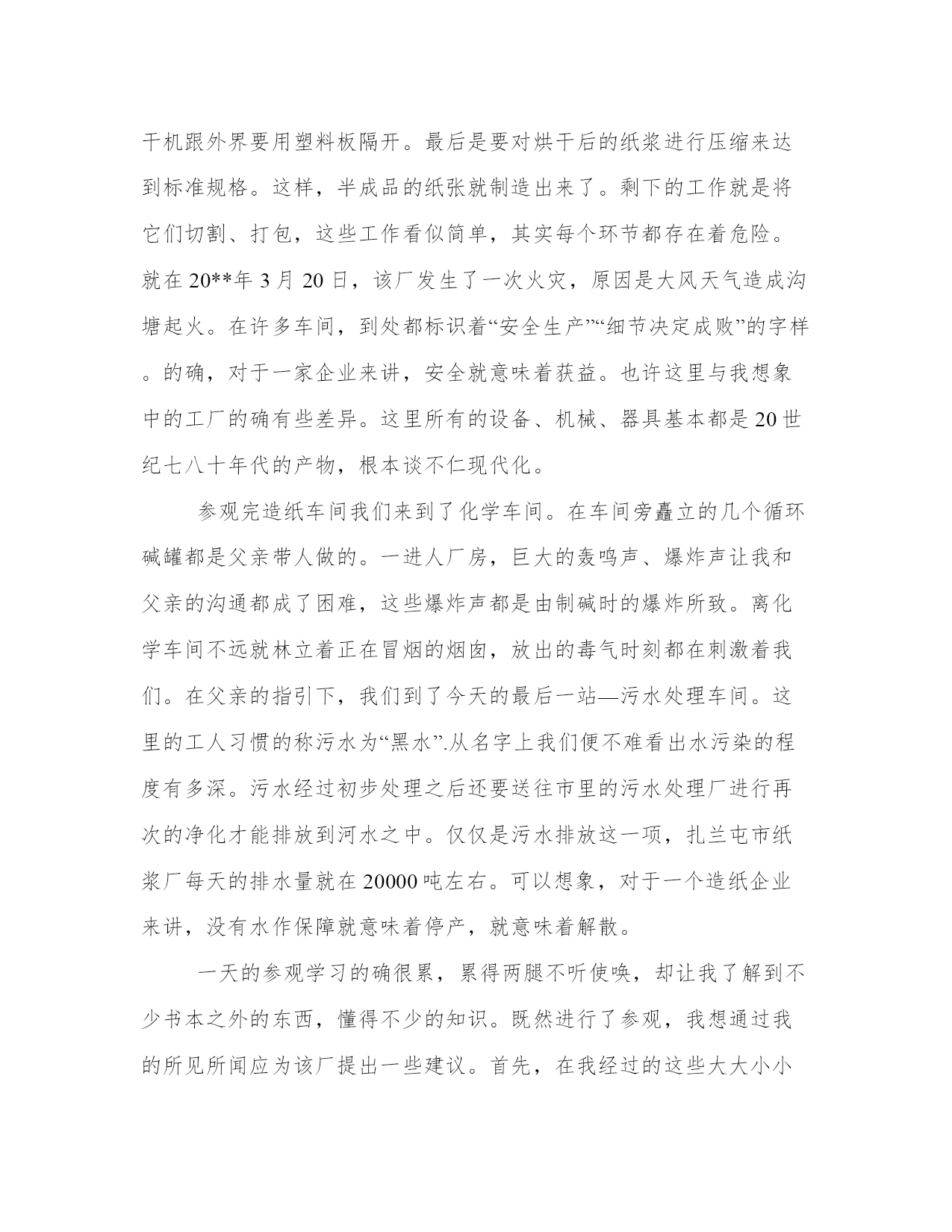 干机跟外界要用塑料板隔开。最后是要对烘干后的纸浆进行压缩来达到标准规格。这样，半成品的纸张就制造出来了。剩下的工作就是将它们切割、打包，这些工作看似简单，其实每个环节都存在着危险。就在20**年3月20日，该厂发生了一次火灾，原因是大风天气造成沟塘起火。在许多车间，到处都标识着“安全生产”“细节决定成败”的字样。的确，对于一家企业来讲，安全就意味着获益。也许这里与我想象中的工厂的确有些差异。这里所有的设备、机械、器具基本都是20世纪七八十年代的产物，根本谈不仁现代化。

参观完造纸车间我们来到了化学车间。在车间旁矗立的几个循环碱罐都是父亲带人做的。一进人厂房，巨大的轰鸣声、爆炸声让我和父亲的沟通都成了困难，这些爆炸声都是由制碱时的爆炸所致。离化学车间不远就林立着正在冒烟的烟囱，放出的毒气时刻都在刺激着我们。在父亲的指引下，我们到了今天的最后一站—污水处理车间。这里的工人习惯的称污水为“黑水”.从名字上我们便不难看出水污染的程度有多深。污水经过初步处理之后还要送往市里的污水处理厂进行再次的净化才能排放到河水之中。仅仅是污水排放这一项，扎兰屯市纸浆厂每天的排水量就在20000吨左右。可以想象，对于一个造纸企业来讲，没有水作保障就意味着停产，就意味着解散。

一天的参观学习的确很累，累得两腿不听使唤，却让我了解到不少书本之外的东西，懂得不少的知识。既然进行了参观，我想通过我的所见所闻应为该厂提出一些建议。首先，在我经过的这些大大小小